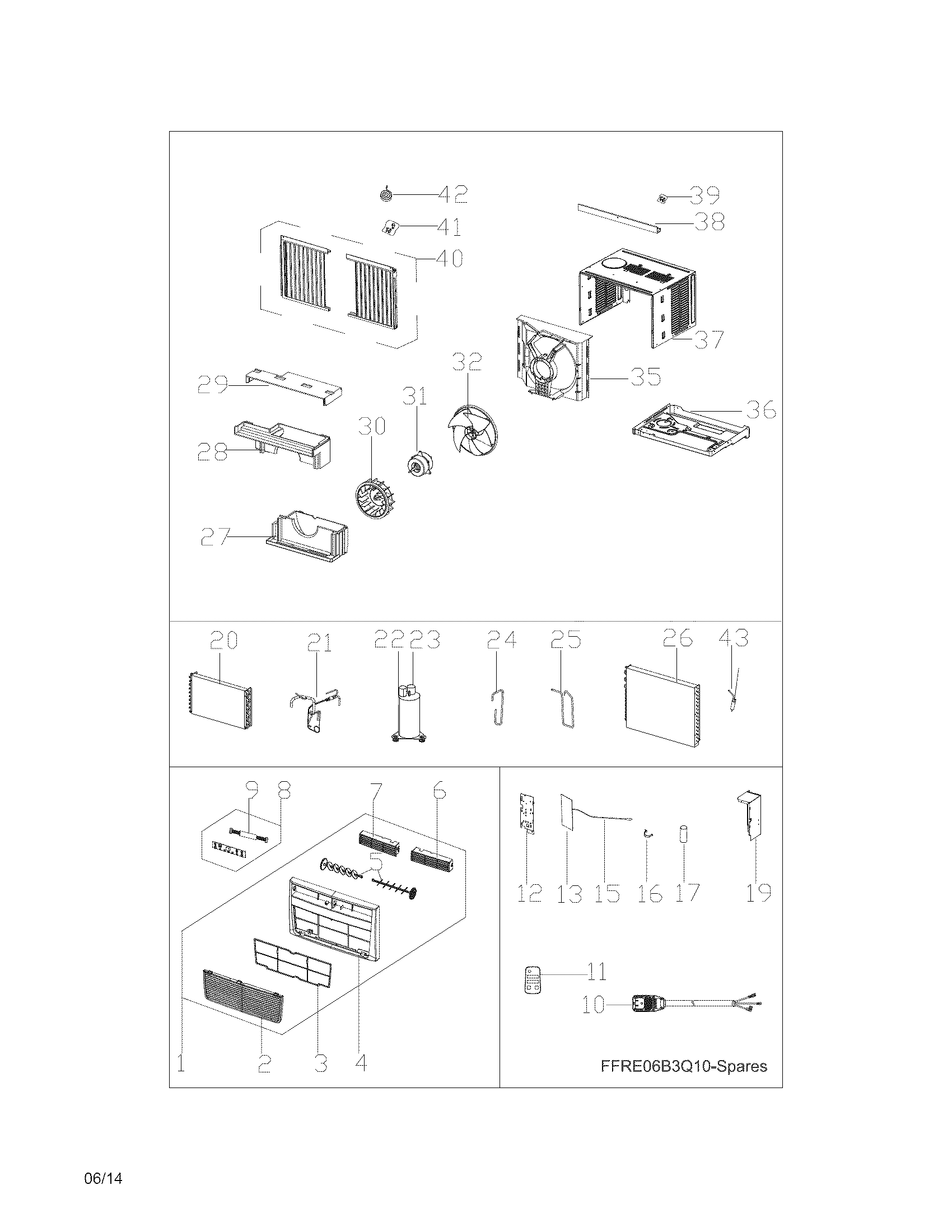 42
39
41
38
40
37
32
35
29
31
36
30
28
27
20
21
22
23
24
25
26
43
9
8
7
6
5
12
13
15
16
17
19
11
10
1
2
3
4
FFRE06B3Q10-Spares
06/14